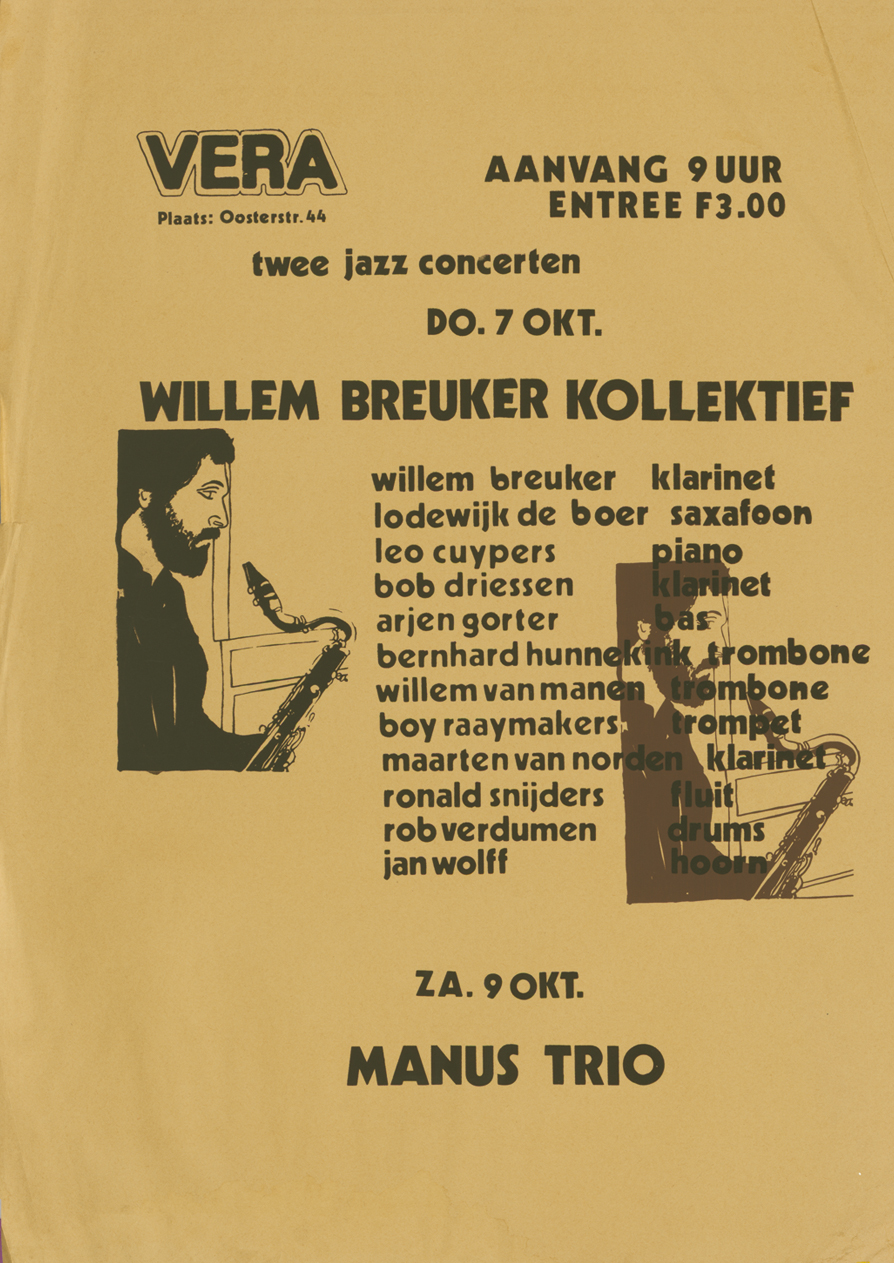 VERA
Plaats: Oosterstr. 44

AANVANG 9 UUR
ENTREE F3.00

twee jazz concerten

DO. 7 OKT.

WILLEM BREUKER KOLLEKTIEF

willem breuker klarinet
lodewijk de boer saxafoon
leo cuypers piano
bob driessen klarinet
arjen gorter bas
bernhard hunnekink trombone
willem van manen trombone
boy raaymakers trompet
maarten van norden klarinet
ronald snijders fluit
rob verdumen drums
jan wolff hoorn

ZA. 9 OKT.

MANUS TRIO